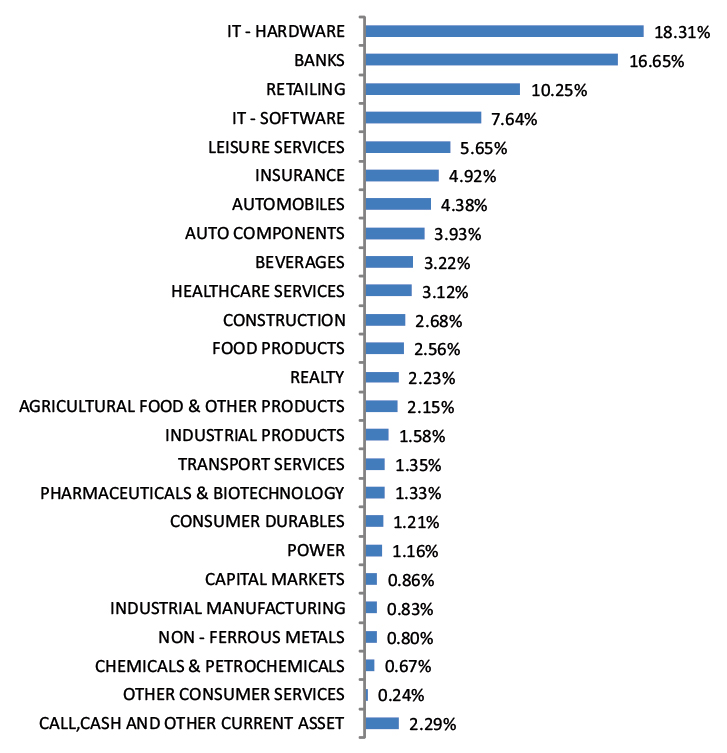 IT - HARDWARE 18.31%
BANKS 16.65%
RETAILING 10.25%
IT - SOFTWARE 7.64%
LEISURE SERVICES 5.65%
INSURANCE 4.92%
AUTOMOBILES 4.38%
AUTO COMPONENTS 3.93%
BEVERAGES 3.22%
HEALTHCARE SERVICES 3.12%
CONSTRUCTION 2.68%
FOOD PRODUCTS 2.56%
REALTY 2.23%
AGRICULTURAL FOOD & OTHER PRODUCTS 2.15%
INDUSTRIAL PRODUCTS 1.58%
TRANSPORT SERVICES 1.35%
PHARMACEUTICALS & BIOTECHNOLOGY 1.33%
CONSUMER DURABLES 1.21%
POWER 1.16%
CAPITAL MARKETS 0.86%
INDUSTRIAL MANUFACTURING 0.83%
NON - FERROUS METALS 0.80%
CHEMICALS & PETROCHEMICALS 0.67%
OTHER CONSUMER SERVICES 0.24%
CALL,CASH AND OTHER CURRENT ASSET 2.29%